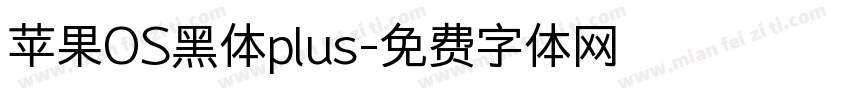 苹果OS黑体plus-免费字体网

www.mian fei zi ti.com